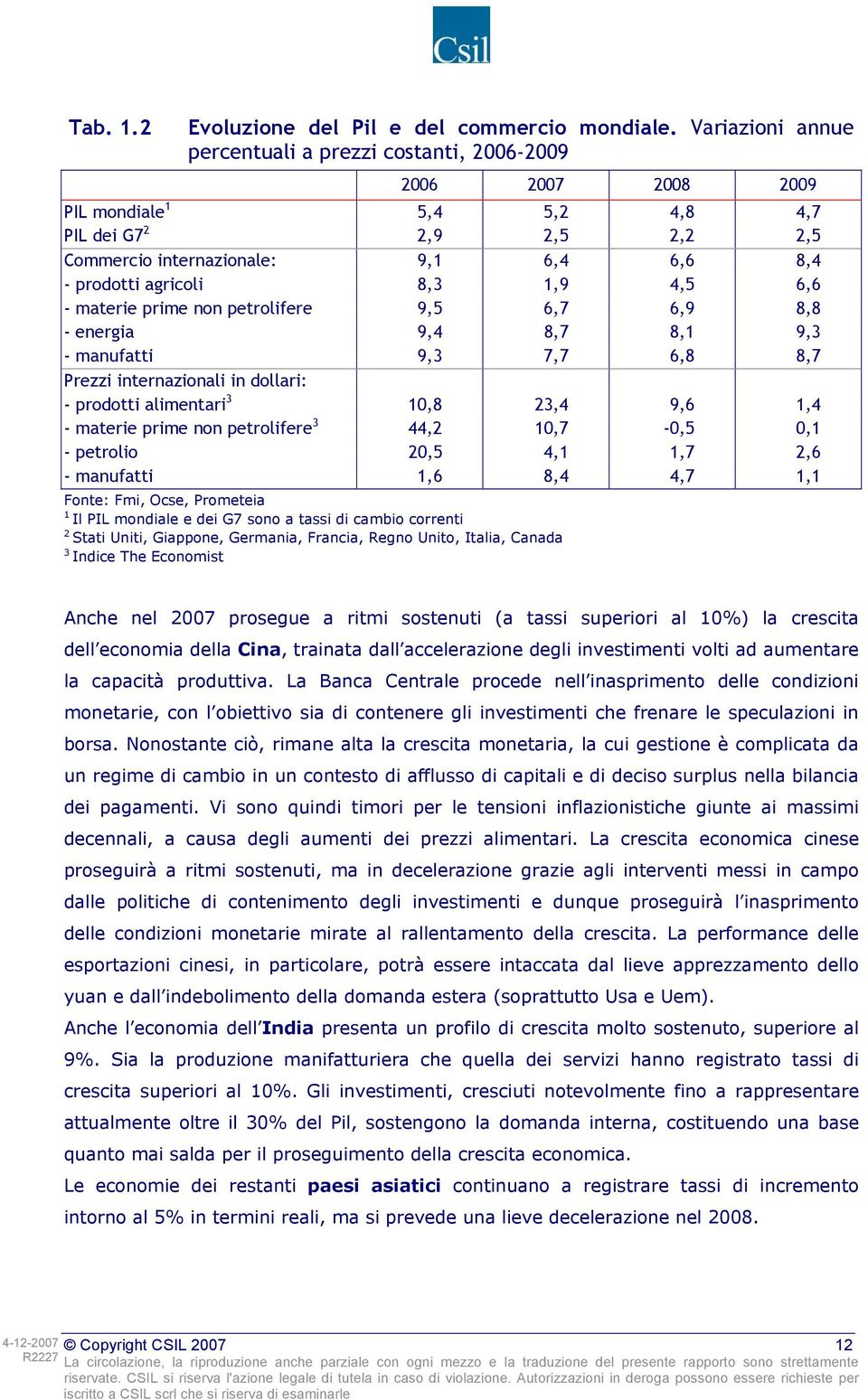 Csil

Tab. 1.2 Evoluzione del Pil e del commercio mondiale. Variazioni annue percentuali a prezzi costanti, 2006-2009

| | 2006 | 2007 | 2008 | 2009 |
|---|---|---|---|---|
| PIL mondiale$^1$ | 5,4 | 5,2 | 4,8 | 4,7 |
| PIL dei G7$^2$ | 2,9 | 2,5 | 2,2 | 2,5 |
| Commercio internazionale: | 9,1 | 6,4 | 6,6 | 8,4 |
| - prodotti agricoli | 8,3 | 1,9 | 4,5 | 6,6 |
| - materie prime non petrolifere | 9,5 | 6,7 | 6,9 | 8,8 |
| - energia | 9,4 | 8,7 | 8,1 | 9,3 |
| - manufatti | 9,3 | 7,7 | 6,8 | 8,7 |
| Prezzi internazionali in dollari: | | | | |
| - prodotti alimentari$^3$ | 10,8 | 23,4 | 9,6 | 1,4 |
| - materie prime non petrolifere$^3$ | 44,2 | 10,7 | -0,5 | 0,1 |
| - petrolio | 20,5 | 4,1 | 1,7 | 2,6 |
| - manufatti | 1,6 | 8,4 | 4,7 | 1,1 |

Fonte: Fmi, Ocse, Prometeia
$^1$ Il PIL mondiale e dei G7 sono a tassi di cambio correnti
$^2$ Stati Uniti, Giappone, Germania, Francia, Regno Unito, Italia, Canada
$^3$ Indice The Economist

Anche nel 2007 prosegue a ritmi sostenuti (a tassi superiori al 10%) la crescita dell'economia della Cina, trainata dall'accelerazione degli investimenti volti ad aumentare la capacità produttiva. La Banca Centrale procede nell'inasprimento delle condizioni monetarie, con l'obiettivo sia di contenere gli investimenti che frenare le speculazioni in borsa. Nonostante ciò, rimane alta la crescita monetaria, la cui gestione è complicata da un regime di cambio in un contesto di afflusso di capitali e di deciso surplus nella bilancia dei pagamenti. Vi sono quindi timori per le tensioni inflazionistiche giunte ai massimi decennali, a causa degli aumenti dei prezzi alimentari. La crescita economica cinese proseguirà a ritmi sostenuti, ma in decelerazione grazie agli interventi messi in campo dalle politiche di contenimento degli investimenti e dunque proseguirà l'inasprimento delle condizioni monetarie mirate al rallentamento della crescita. La performance delle esportazioni cinesi, in particolare, potrà essere intaccata dal lieve apprezzamento dello yuan e dall'indebolimento della domanda estera (soprattutto Usa e Uem).
Anche l'economia dell'India presenta un profilo di crescita molto sostenuto, superiore al 9%. Sia la produzione manifatturiera che quella dei servizi hanno registrato tassi di crescita superiori al 10%. Gli investimenti, cresciuti notevolmente fino a rappresentare attualmente oltre il 30% del Pil, sostengono la domanda interna, costituendo una base quanto mai salda per il proseguimento della crescita economica.
Le economie dei restanti paesi asiatici continuano a registrare tassi di incremento intorno al 5% in termini reali, ma si prevede una lieve decelerazione nel 2008.

4-12-2007
R2227
© Copyright CSIL 2007 12
La circolazione, la riproduzione anche parziale con ogni mezzo e la traduzione del presente rapporto sono strettamente riservate. CSIL si riserva l'azione legale di tutela in caso di violazione. Autorizzazioni in deroga possono essere richieste per iscritto a CSIL scrl che si riserva di esaminarle